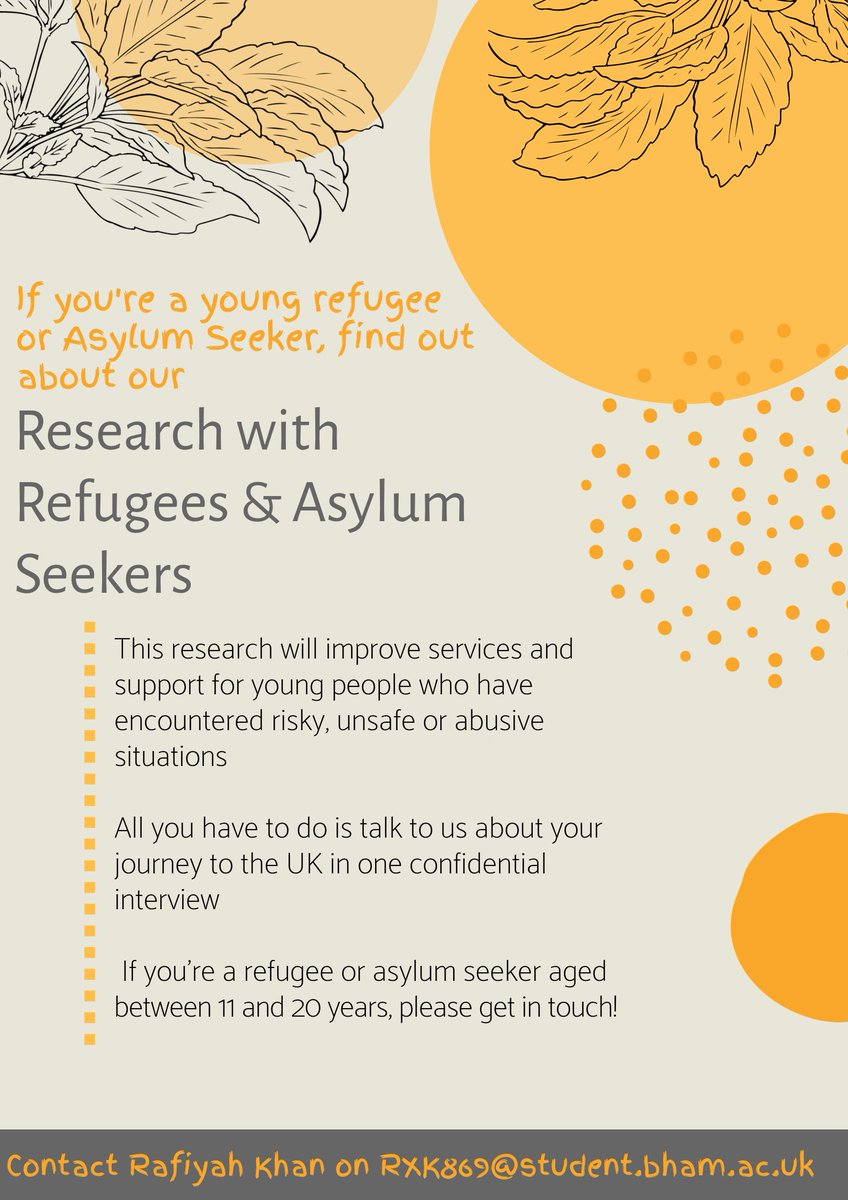 If you're a young refugee or Asylum Seeker, find out about our

Research with Refugees & Asylum Seekers

This research will improve services and support for young people who have encountered risky, unsafe or abusive situations

All you have to do is talk to us about your journey to the UK in one confidential interview

If you're a refugee or asylum seeker aged between 11 and 20 years, please get in touch!

Contact Rafiyah Khan on RXK869@student.bham.ac.uk